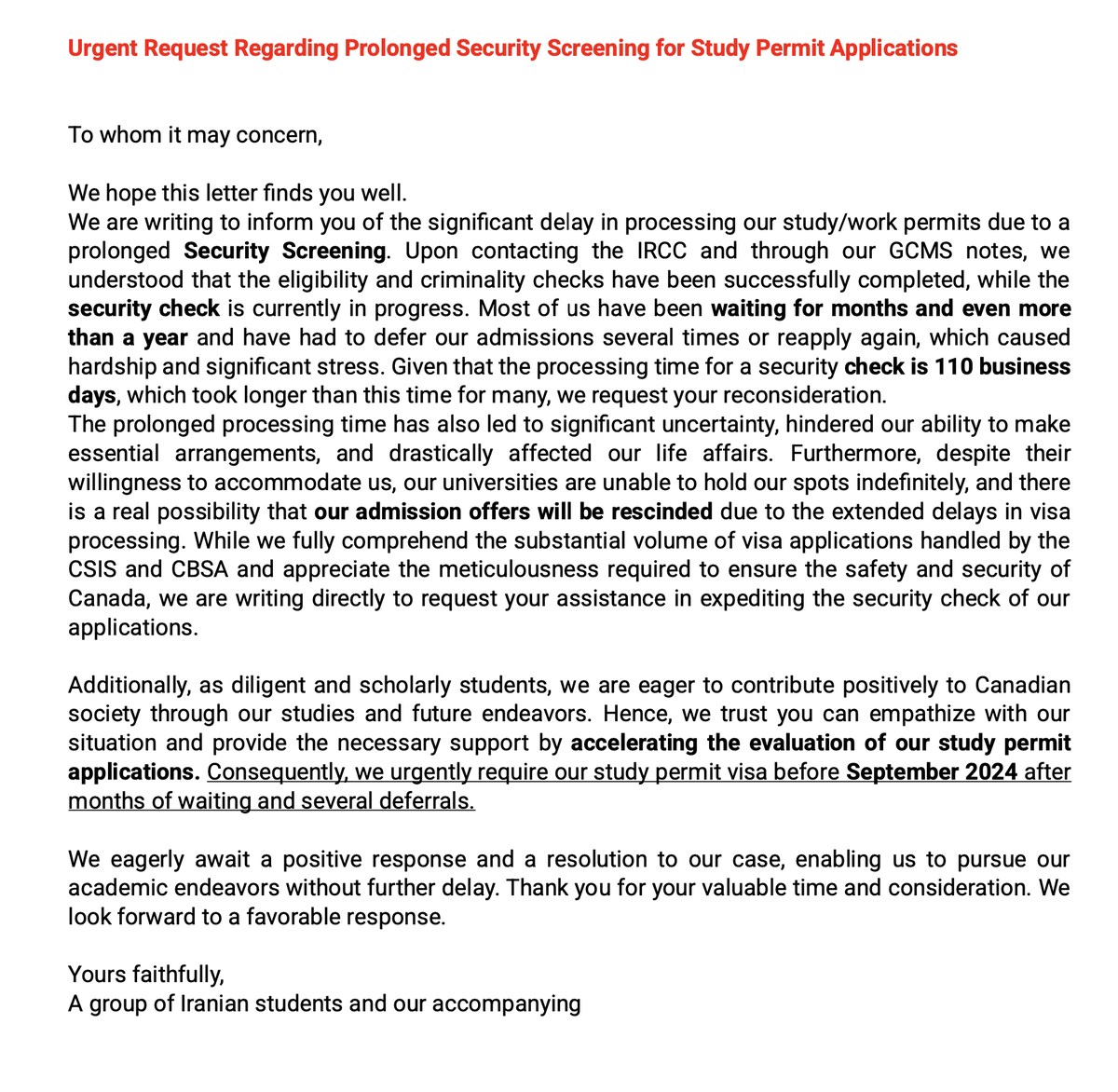 Urgent Request Regarding Prolonged Security Screening for Study Permit Applications

To whom it may concern,

We hope this letter finds you well.
We are writing to inform you of the significant delay in processing our study/work permits due to a prolonged Security Screening. Upon contacting the IRCC and through our GCMS notes, we understood that the eligibility and criminality checks have been successfully completed, while the security check is currently in progress. Most of us have been waiting for months and even more than a year and have had to defer our admissions several times or reapply again, which caused hardship and significant stress. Given that the processing time for a security check is 110 business days, which took longer than this time for many, we request your reconsideration.
The prolonged processing time has also led to significant uncertainty, hindered our ability to make essential arrangements, and drastically affected our life affairs. Furthermore, despite their willingness to accommodate us, our universities are unable to hold our spots indefinitely, and there is a real possibility that our admission offers will be rescinded due to the extended delays in visa processing. While we fully comprehend the substantial volume of visa applications handled by the CSIS and CBSA and appreciate the meticulousness required to ensure the safety and security of Canada, we are writing directly to request your assistance in expediting the security check of our applications.

Additionally, as diligent and scholarly students, we are eager to contribute positively to Canadian society through our studies and future endeavors. Hence, we trust you can empathize with our situation and provide the necessary support by accelerating the evaluation of our study permit applications. Consequently, we urgently require our study permit visa before September 2024 after months of waiting and several deferrals.

We eagerly await a positive response and a resolution to our case, enabling us to pursue our academic endeavors without further delay. Thank you for your valuable time and consideration. We look forward to a favorable response.

Yours faithfully,
A group of Iranian students and our accompanying